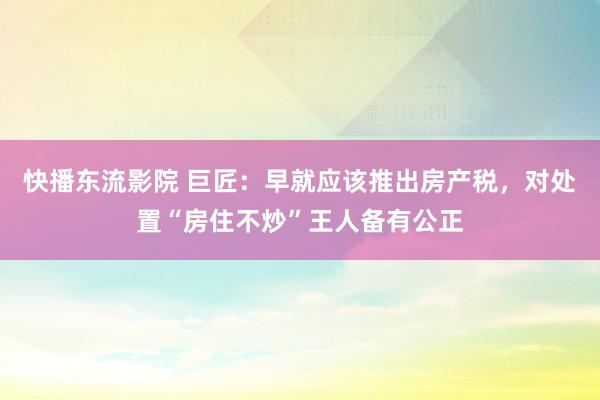 快播东流影院 巨匠：早就应该推出房产税，对处置“房住不炒”王人备有公正